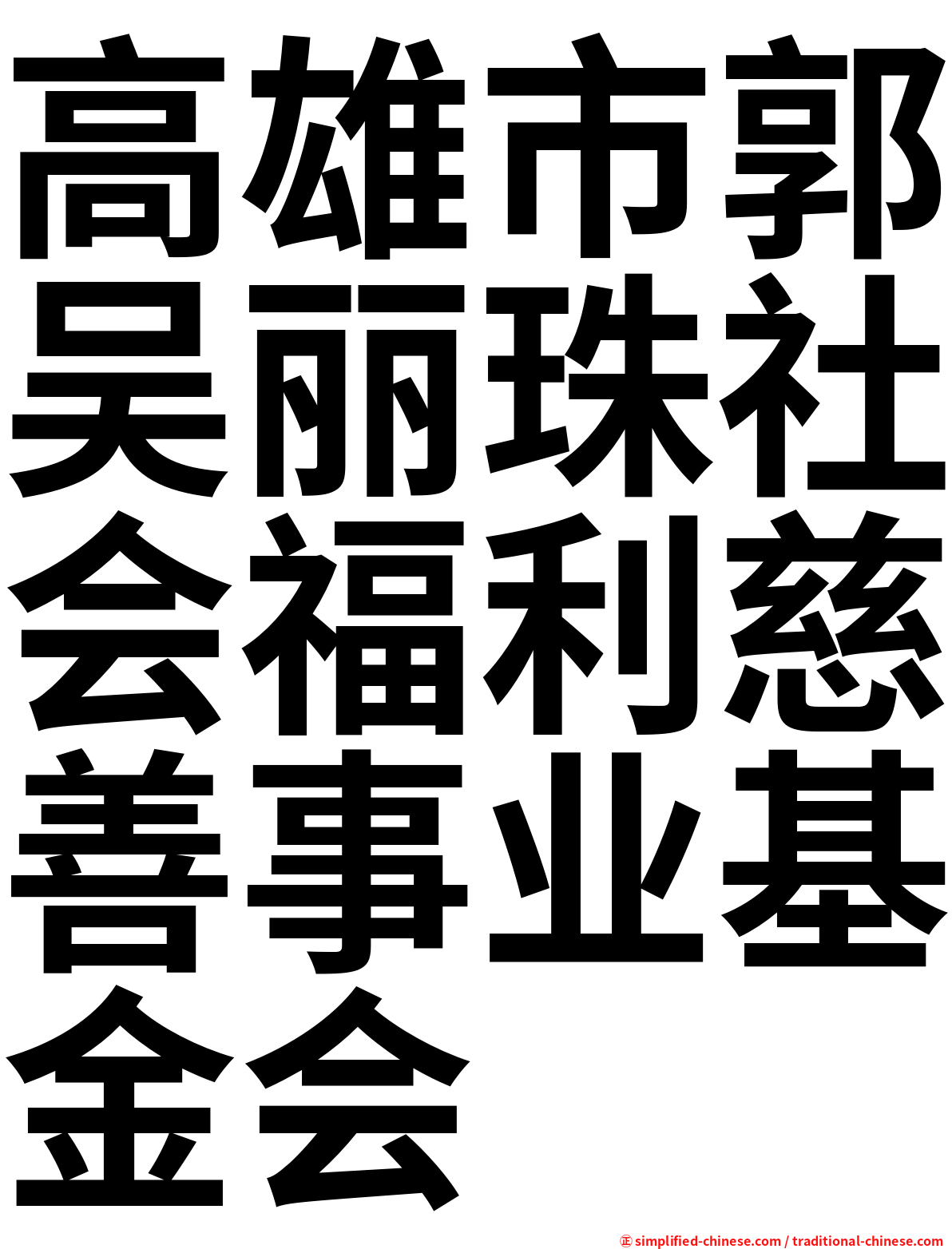 高雄市郭吴丽珠社会福利慈善事业基金会

㊣ simplified-chinese.com / traditional-chinese.com